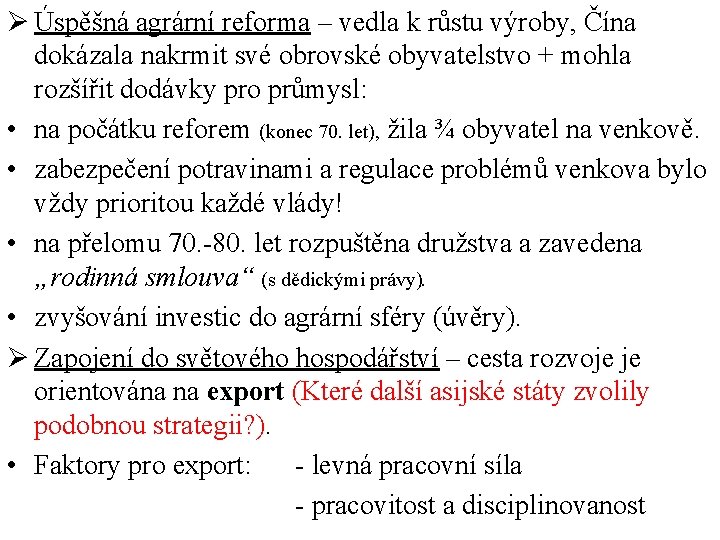 ➢ Úspěšná agrární reforma – vedla k růstu výroby, Čína dokázala nakrmit své obrovské obyvatelstvo + mohla rozšířit dodávky pro průmysl:

• na počátku reforem (konec 70. let), žila ¾ obyvatel na venkově.

• zabezpečení potravinami a regulace problémů venkova bylo vždy prioritou každé vlády!

• na přelomu 70.-80. let rozpuštěna družstva a zavedena „rodinná smlouva“ (s dědickými právy).

• zvyšování investic do agrární sféry (úvěry).

➢ Zapojení do světového hospodářství – cesta rozvoje je orientována na export (Které další asijské státy zvolily podobnou strategii?).

• Faktory pro export: - levná pracovní síla

- pracovitost a disciplinovanost